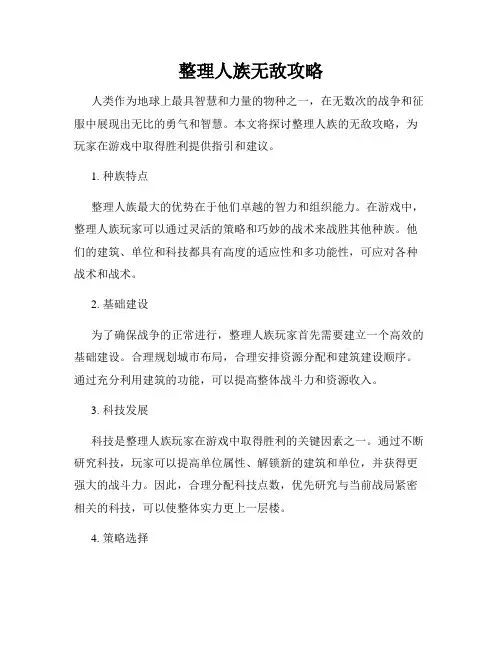 整理人族无敌攻略

人类作为地球上最具智慧和力量的物种之一，在无数次的战争和征服中展现出无比的勇气和智慧。本文将探讨整理人族的无敌攻略，为玩家在游戏中取得胜利提供指引和建议。

1. 种族特点

整理人族最大的优势在于他们卓越的智力和组织能力。在游戏中，整理人族玩家可以通过灵活的策略和巧妙的战术来战胜其他种族。他们的建筑、单位和科技都具有高度的适应性和多功能性，可应对各种战术和战术。

2. 基础建设

为了确保战争的正常进行，整理人族玩家首先需要建立一个高效的基础建设。合理规划城市布局，合理安排资源分配和建筑建设顺序。通过充分利用建筑的功能，可以提高整体战斗力和资源收入。

3. 科技发展

科技是整理人族玩家在游戏中取得胜利的关键因素之一。通过不断研究科技，玩家可以提高单位属性、解锁新的建筑和单位，并获得更强大的战斗力。因此，合理分配科技点数，优先研究与当前战局紧密相关的科技，可以使整体实力更上一层楼。

4. 策略选择